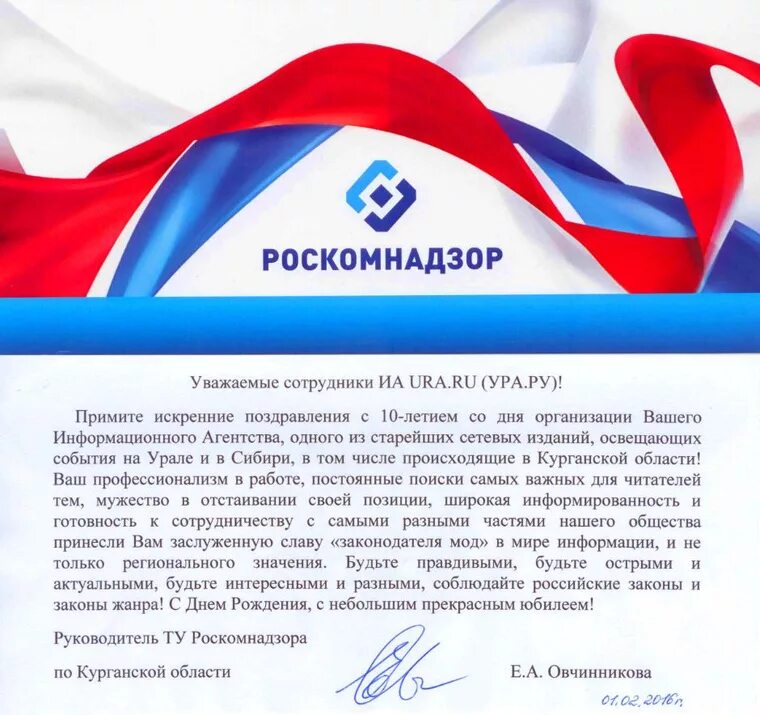 РОСКОМНАДЗОР

Уважаемые сотрудники ИА URA.RU (УРА.РУ)!

Примите искренние поздравления с 10-летием со дня организации Вашего Информационного Агентства, одного из старейших сетевых изданий, освещающих события на Урале и в Сибири, в том числе происходящие в Курганской области! Ваш профессионализм в работе, постоянные поиски самых важных для читателей тем, мужество в отстаивании своей позиции, широкая информированность и готовность к сотрудничеству с самыми разными частями нашего общества принесли Вам заслуженную славу «законодателя мод» в мире информации, и не только регионального значения. Будьте правдивыми, будьте острыми и актуальными, будьте интересными и разными, соблюдайте российские законы и законы жанра! С Днем Рождения, с небольшим прекрасным юбилеем!

Руководитель ТУ Роскомнадзора

по Курганской области

Е.А. Овчинникова

01.02.2016г.